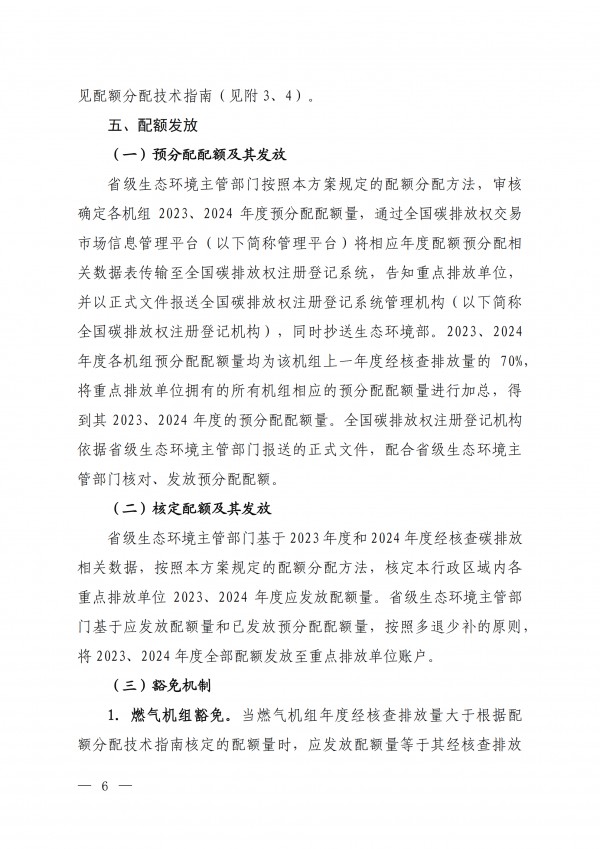 见配额分配技术指南（见附 3、4）。

五、配额发放

（一）预分配配额及其发放

省级生态环境主管部门按照本方案规定的配额分配方法，审核确定各机组 2023、2024 年度预分配配额量，通过全国碳排放权交易市场信息管理平台（以下简称管理平台）将相应年度配额预分配相关数据表传输至全国碳排放权注册登记系统，告知重点排放单位，并以正式文件报送全国碳排放权注册登记系统管理机构（以下简称全国碳排放权注册登记机构），同时抄送生态环境部。2023、2024 年度各机组预分配配额量均为该机组上一年度经核查排放量的 70%，将重点排放单位拥有的所有机组相应的预分配配额量进行加总，得到其 2023、2024 年度的预分配配额量。全国碳排放权注册登记机构依据省级生态环境主管部门报送的正式文件，配合省级生态环境主管部门核对、发放预分配配额。

（二）核定配额及其发放

省级生态环境主管部门基于 2023 年度和 2024 年度经核查碳排放相关数据，按照本方案规定的配额分配方法，核定本行政区域内各重点排放单位 2023、2024 年度应发放配额量。省级生态环境主管部门基于应发放配额量和已发放预分配配额量，按照多退少补的原则，将 2023、2024 年度全部配额发放至重点排放单位账户。

（三）豁免机制

1. 燃气机组豁免。当燃气机组年度经核查排放量大于根据配额分配技术指南核定的配额量时，应发放配额量等于其经核查排放

— 6 —